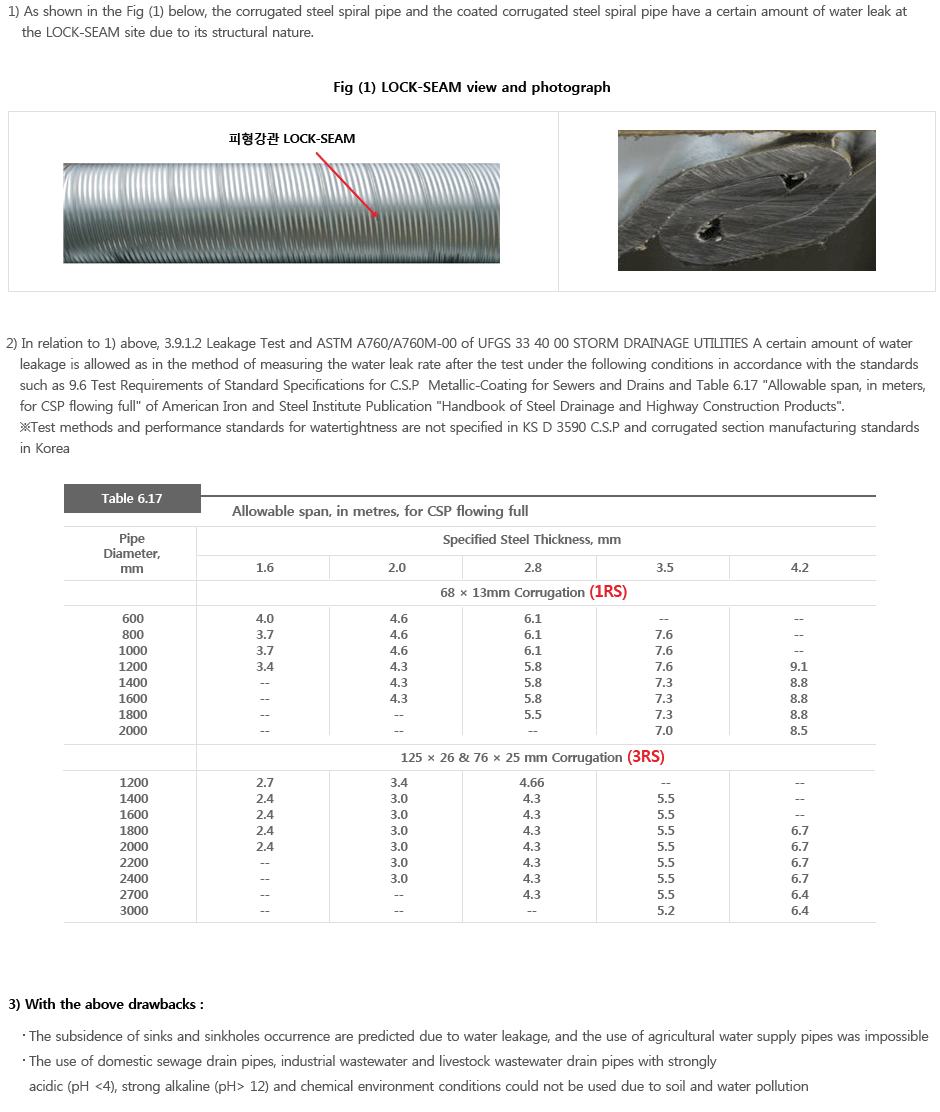 1) As shown in the Fig (1) below, the corrugated steel spiral pipe and the coated corrugated steel spiral pipe have a certain amount of water leak at the LOCK-SEAM site due to its structural nature.

Fig (1) LOCK-SEAM view and photograph

피형강관 LOCK-SEAM

2) In relation to 1) above, 3.9.1.2 Leakage Test and ASTM A760/A760M-00 of UFGS 33 40 00 STORM DRAINAGE UTILITIES A certain amount of water leakage is allowed as in the method of measuring the water leak rate after the test under the following conditions in accordance with the standards such as 9.6 Test Requirements of Standard Specifications for C.S.P Metallic-Coating for Sewers and Drains and Table 6.17 "Allowable span, in meters, for CSP flowing full" of American Iron and Steel Institute Publication "Handbook of Steel Drainage and Highway Construction Products".
※Test methods and performance standards for watertightness are not specified in KS D 3590 C.S.P and corrugated section manufacturing standards in Korea

Table 6.17

Allowable span, in metres, for CSP flowing full

| Pipe Diameter, mm | Specified Steel Thickness, mm | | | | |
|---|---|---|---|---|---|
| | 1.6 | 2.0 | 2.8 | 3.5 | 4.2 |
| | 68 × 13mm Corrugation (1RS) | | | | |
| 600 | 4.0 | 4.6 | 6.1 | -- | -- |
| 800 | 3.7 | 4.6 | 6.1 | 7.6 | -- |
| 1000 | 3.7 | 4.6 | 6.1 | 7.6 | -- |
| 1200 | 3.4 | 4.3 | 5.8 | 7.6 | 9.1 |
| 1400 | -- | 4.3 | 5.8 | 7.3 | 8.8 |
| 1600 | -- | 4.3 | 5.8 | 7.3 | 8.8 |
| 1800 | -- | -- | 5.5 | 7.3 | 8.8 |
| 2000 | -- | -- | -- | 7.0 | 8.5 |
| | 125 × 26 & 76 × 25 mm Corrugation (3RS) | | | | |
| 1200 | 2.7 | 3.4 | 4.66 | -- | -- |
| 1400 | 2.4 | 3.0 | 4.3 | 5.5 | -- |
| 1600 | 2.4 | 3.0 | 4.3 | 5.5 | -- |
| 1800 | 2.4 | 3.0 | 4.3 | 5.5 | 6.7 |
| 2000 | 2.4 | 3.0 | 4.3 | 5.5 | 6.7 |
| 2200 | -- | 3.0 | 4.3 | 5.5 | 6.7 |
| 2400 | -- | 3.0 | 4.3 | 5.5 | 6.7 |
| 2700 | -- | -- | 4.3 | 5.5 | 6.4 |
| 3000 | -- | -- | -- | 5.2 | 6.4 |

3) With the above drawbacks :

· The subsidence of sinks and sinkholes occurrence are predicted due to water leakage, and the use of agricultural water supply pipes was impossible
· The use of domestic sewage drain pipes, industrial wastewater and livestock wastewater drain pipes with strongly acidic (pH <4), strong alkaline (pH> 12) and chemical environment conditions could not be used due to soil and water pollution